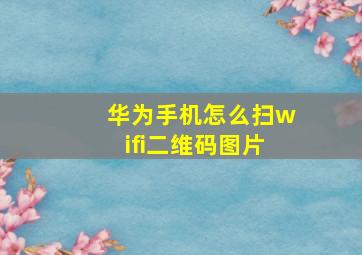 华为手机怎么扫wifi二维码图片